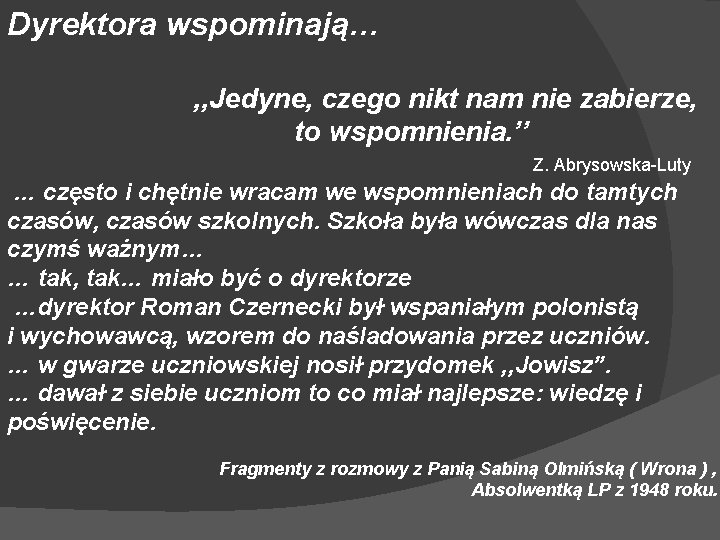 Dyrektora wspominają…

,,Jedyne, czego nikt nam nie zabierze, to wspomnienia.’’

Z. Abrysowska-Luty

... często i chętnie wracam we wspomnieniach do tamtych czasów, czasów szkolnych. Szkoła była wówczas dla nas czymś ważnym…
... tak, tak… miało być o dyrektorze
...dyrektor Roman Czernecki był wspaniałym polonistą i wychowawcą, wzorem do naśladowania przez uczniów.
... w gwarze uczniowskiej nosił przydomek ,,Jowisz”.
... dawał z siebie uczniom to co miał najlepsze: wiedzę i poświęcenie.

Fragmenty z rozmowy z Panią Sabiną Olmińską ( Wrona ) , Absolwentką LP z 1948 roku.